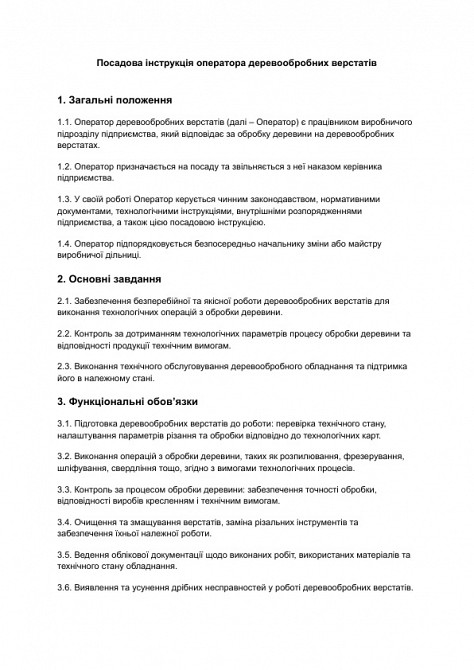 Посадова інструкція оператора деревообробних верстатів

1. Загальні положення

1.1. Оператор деревообробних верстатів (далі – Оператор) є працівником виробничого підрозділу підприємства, який відповідає за обробку деревини на деревообробних верстатах.

1.2. Оператор призначається на посаду та звільняється з неї наказом керівника підприємства.

1.3. У своїй роботі Оператор керується чинним законодавством, нормативними документами, технологічними інструкціями, внутрішніми розпорядженнями підприємства, а також цією посадовою інструкцією.

1.4. Оператор підпорядковується безпосередньо начальнику зміни або майстру виробничої дільниці.

2. Основні завдання

2.1. Забезпечення безперебійної та якісної роботи деревообробних верстатів для виконання технологічних операцій з обробки деревини.

2.2. Контроль за дотриманням технологічних параметрів процесу обробки деревини та відповідності продукції технічним вимогам.

2.3. Виконання технічного обслуговування деревообробного обладнання та підтримка його в належному стані.

3. Функціональні обов'язки

3.1. Підготовка деревообробних верстатів до роботи: перевірка технічного стану, налаштування параметрів різання та обробки відповідно до технологічних карт.

3.2. Виконання операцій з обробки деревини, таких як розпилювання, фрезерування, шліфування, свердління тощо, згідно з вимогами технологічних процесів.

3.3. Контроль за процесом обробки деревини: забезпечення точності обробки, відповідності виробів кресленням і технічним вимогам.

3.4. Очищення та змащування верстатів, заміна різальних інструментів та забезпечення їхньої належної роботи.

3.5. Ведення облікової документації щодо виконаних робіт, використаних матеріалів та технічного стану обладнання.

3.6. Виявлення та усунення дрібних несправностей у роботі деревообробних верстатів.